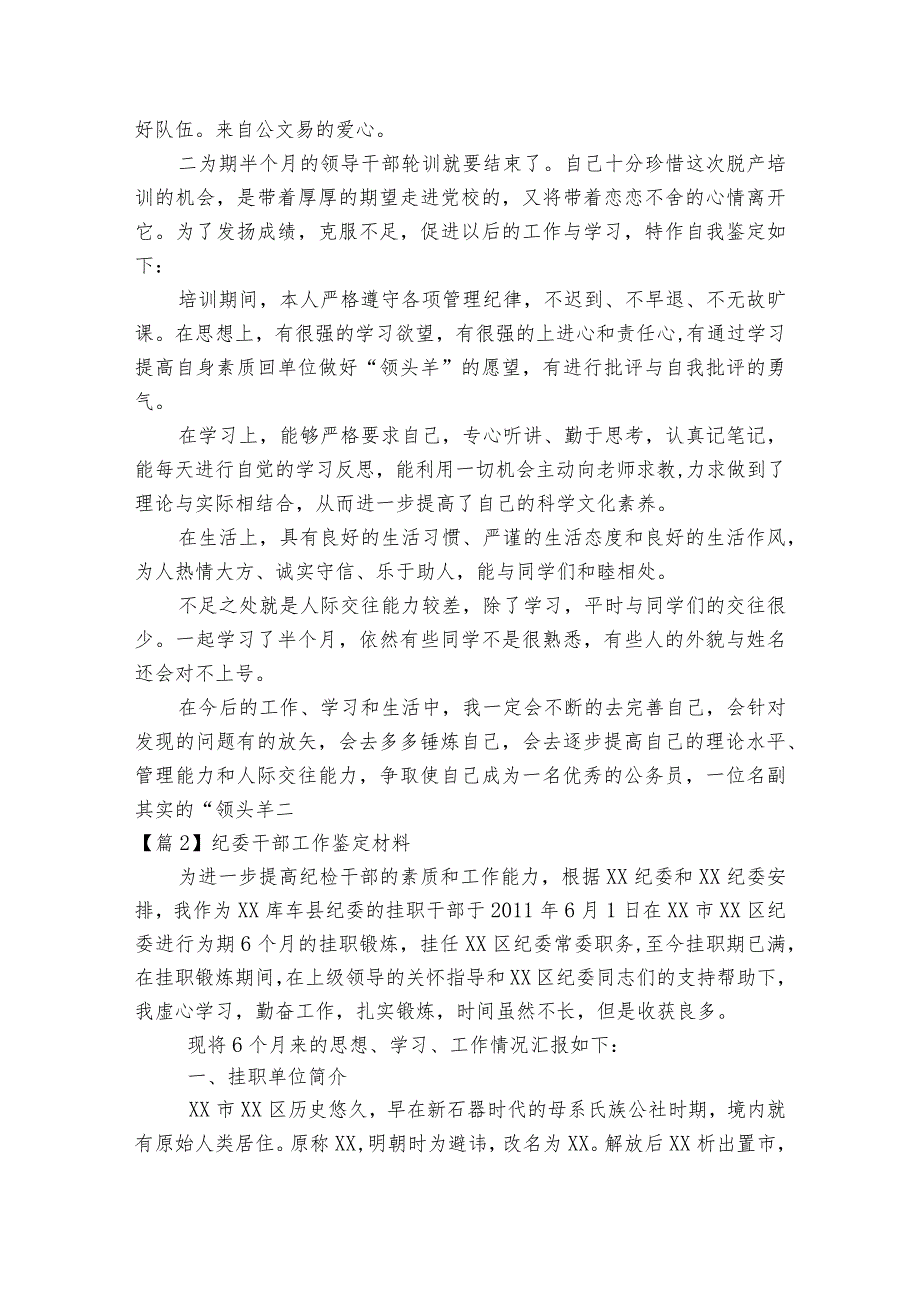 好队伍。来自公文易的爱心。

二为期半个月的领导干部轮训就要结束了。自己十分珍惜这次脱产培训的机会，是带着厚厚的期望走进党校的，又将带着恋恋不舍的心情离开它。为了发扬成绩，克服不足，促进以后的工作与学习，特作自我鉴定如下：

培训期间，本人严格遵守各项管理纪律，不迟到、不早退、不无故旷课。在思想上，有很强的学习欲望，有很强的上进心和责任心,有通过学习提高自身素质回单位做好“领头羊”的愿望，有进行批评与自我批评的勇气。

在学习上，能够严格要求自己，专心听讲、勤于思考，认真记笔记，能每天进行自觉的学习反思，能利用一切机会主动向老师求教,力求做到了理论与实际相结合，从而进一步提高了自己的科学文化素养。

在生活上，具有良好的生活习惯、严谨的生活态度和良好的生活作风，为人热情大方、诚实守信、乐于助人，能与同学们和睦相处。

不足之处就是人际交往能力较差，除了学习，平时与同学们的交往很少。一起学习了半个月，依然有些同学不是很熟悉，有些人的外貌与姓名还会对不上号。

在今后的工作、学习和生活中，我一定会不断的去完善自己，会针对发现的问题有的放矢，会去多多锤炼自己，会去逐步提高自己的理论水平、管理能力和人际交往能力，争取使自己成为一名优秀的公务员，一位名副其实的“领头羊二

【篇2】纪委干部工作鉴定材料

为进一步提高纪检干部的素质和工作能力，根据XX纪委和XX纪委安排，我作为XX库车县纪委的挂职干部于2011年6月1日在XX市XX区纪委进行为期6个月的挂职锻炼，挂任XX区纪委常委职务,至今挂职期已满,在挂职锻炼期间,在上级领导的关怀指导和XX区纪委同志们的支持帮助下,我虚心学习，勤奋工作，扎实锻炼，时间虽然不长，但是收获良多。

现将6个月来的思想、学习、工作情况汇报如下：

一、挂职单位简介

XX市XX区历史悠久，早在新石器时代的母系氏族公社时期，境内就有原始人类居住。原称XX,明朝时为避讳，改名为XX。解放后XX析出置市，